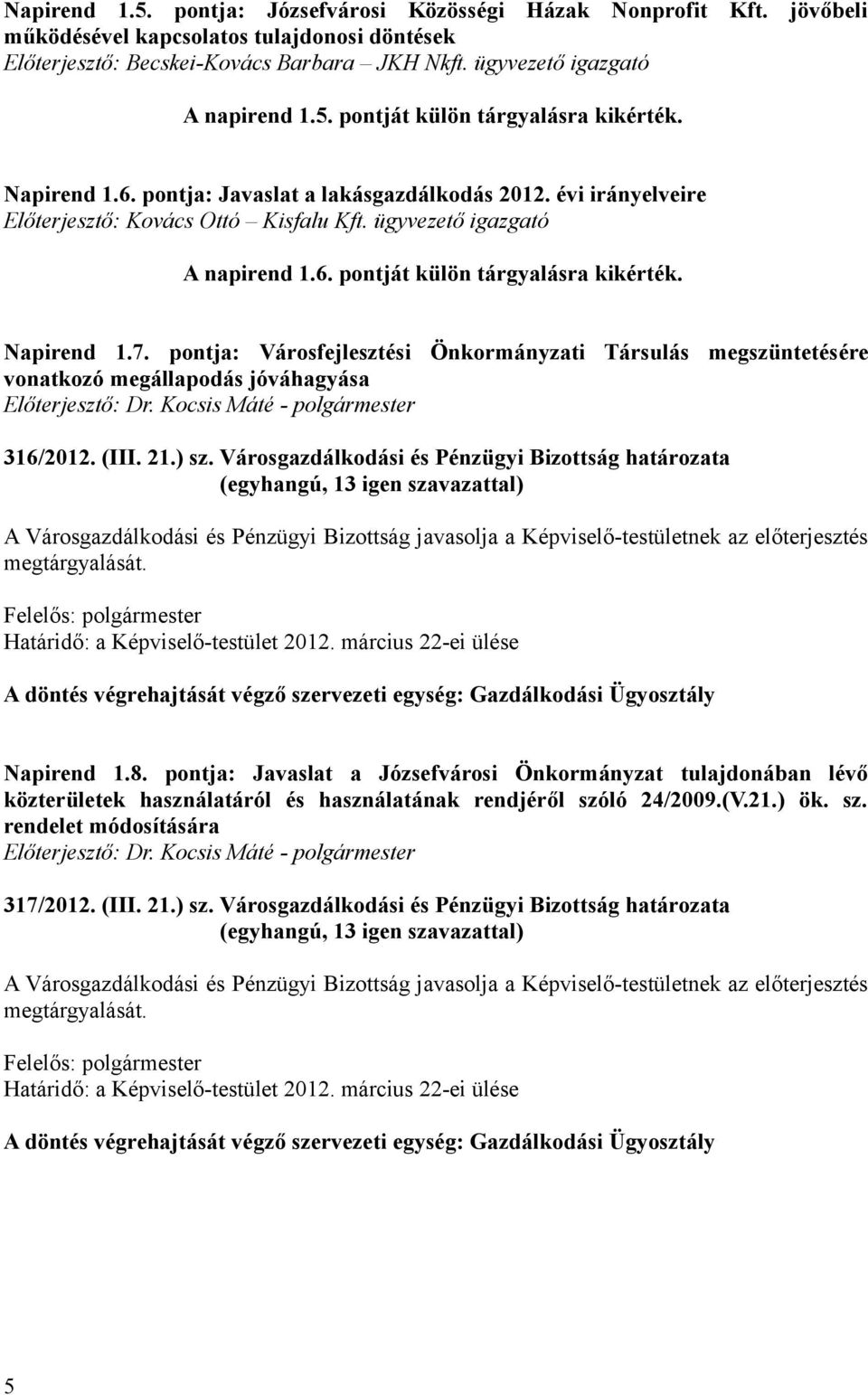 Napirend 1.5. pontja: Józsefvárosi Közösségi Házak Nonprofit Kft. jövőbeli működésével kapcsolatos tulajdonosi döntések
Előterjesztő: Becskei-Kovács Barbara – JKH Nkft. ügyvezető igazgató

A napirend 1.5. pontját külön tárgyalásra kikérték.

Napirend 1.6. pontja: Javaslat a lakásgazdálkodás 2012. évi irányelveire
Előterjesztő: Kovács Ottó – Kisfalu Kft. ügyvezető igazgató

A napirend 1.6. pontját külön tárgyalásra kikérték.

Napirend 1.7. pontja: Városfejlesztési Önkormányzati Társulás megszüntetésére vonatkozó megállapodás jóváhagyása
Előterjesztő: Dr. Kocsis Máté - polgármester

316/2012. (III. 21.) sz. Városgazdálkodási és Pénzügyi Bizottság határozata
(egyhangú, 13 igen szavazattal)

A Városgazdálkodási és Pénzügyi Bizottság javasolja a Képviselő-testületnek az előterjesztés megtárgyalását.

Felelős: polgármester
Határidő: a Képviselő-testület 2012. március 22-ei ülése

A döntés végrehajtását végző szervezeti egység: Gazdálkodási Ügyosztály

Napirend 1.8. pontja: Javaslat a Józsefvárosi Önkormányzat tulajdonában lévő közterületek használatáról és használatának rendjéről szóló 24/2009.(V.21.) ök. sz. rendelet módosítására
Előterjesztő: Dr. Kocsis Máté - polgármester

317/2012. (III. 21.) sz. Városgazdálkodási és Pénzügyi Bizottság határozata
(egyhangú, 13 igen szavazattal)

A Városgazdálkodási és Pénzügyi Bizottság javasolja a Képviselő-testületnek az előterjesztés megtárgyalását.

Felelős: polgármester
Határidő: a Képviselő-testület 2012. március 22-ei ülése

A döntés végrehajtását végző szervezeti egység: Gazdálkodási Ügyosztály

5